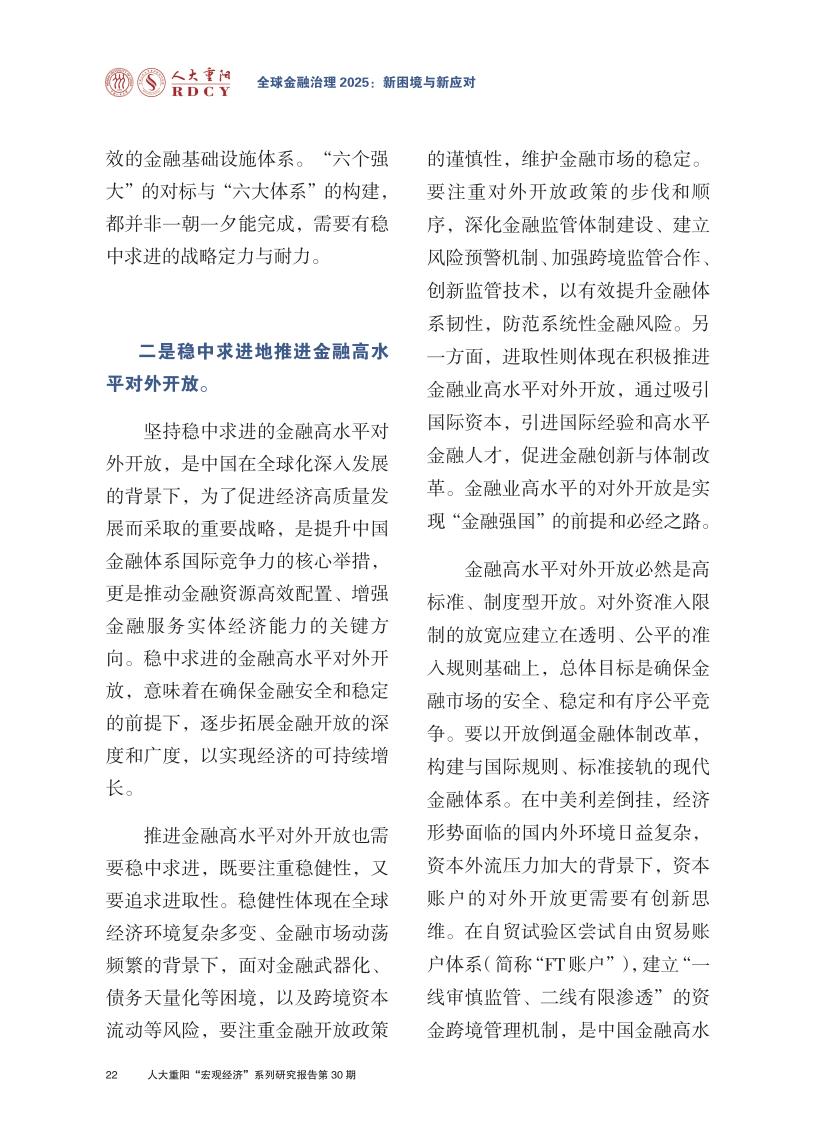 人大重阳
RDCY
全球金融治理 2025：新困境与新应对

效的金融基础设施体系。“六个强大”的对标与“六大体系”的构建，都并非一朝一夕能完成，需要有稳中求进的战略定力与耐力。

二是稳中求进地推进金融高水平对外开放。

坚持稳中求进的金融高水平对外开放，是中国在全球化深入发展的背景下，为了促进经济高质量发展而采取的重要战略，是提升中国金融体系国际竞争力的核心举措，更是推动金融资源高效配置、增强金融服务实体经济能力的关键方向。稳中求进的金融高水平对外开放，意味着在确保金融安全和稳定的前提下，逐步拓展金融开放的深度和广度，以实现经济的可持续增长。

推进金融高水平对外开放也需要稳中求进，既要注重稳健性，又要追求进取性。稳健性体现在全球经济环境复杂多变、金融市场动荡频繁的背景下，面对金融武器化、债务天量化等困境，以及跨境资本流动等风险，要注重金融开放政策的谨慎性，维护金融市场的稳定。要注重对外开放政策的步伐和顺序，深化金融监管体制建设、建立风险预警机制、加强跨境监管合作、创新监管技术，以有效提升金融体系韧性，防范系统性金融风险。另一方面，进取性则体现在积极推进金融业高水平对外开放，通过吸引国际资本，引进国际经验和高水平金融人才，促进金融创新与体制改革。金融业高水平的对外开放是实现“金融强国”的前提和必经之路。

金融高水平对外开放必然是高标准、制度型开放。对外资准入限制的放宽应建立在透明、公平的准入规则基础上，总体目标是确保金融市场的安全、稳定和有序公平竞争。要以开放倒逼金融体制改革，构建与国际规则、标准接轨的现代金融体系。在中美利差倒挂，经济形势面临的国内外环境日益复杂，资本外流压力加大的背景下，资本账户的对外开放更需要有创新思维。在自贸试验区尝试自由贸易账户体系（简称“FT账户”），建立“一线审慎监管、二线有限渗透”的资金跨境管理机制，是中国金融高水

22 人大重阳“宏观经济”系列研究报告第 30 期